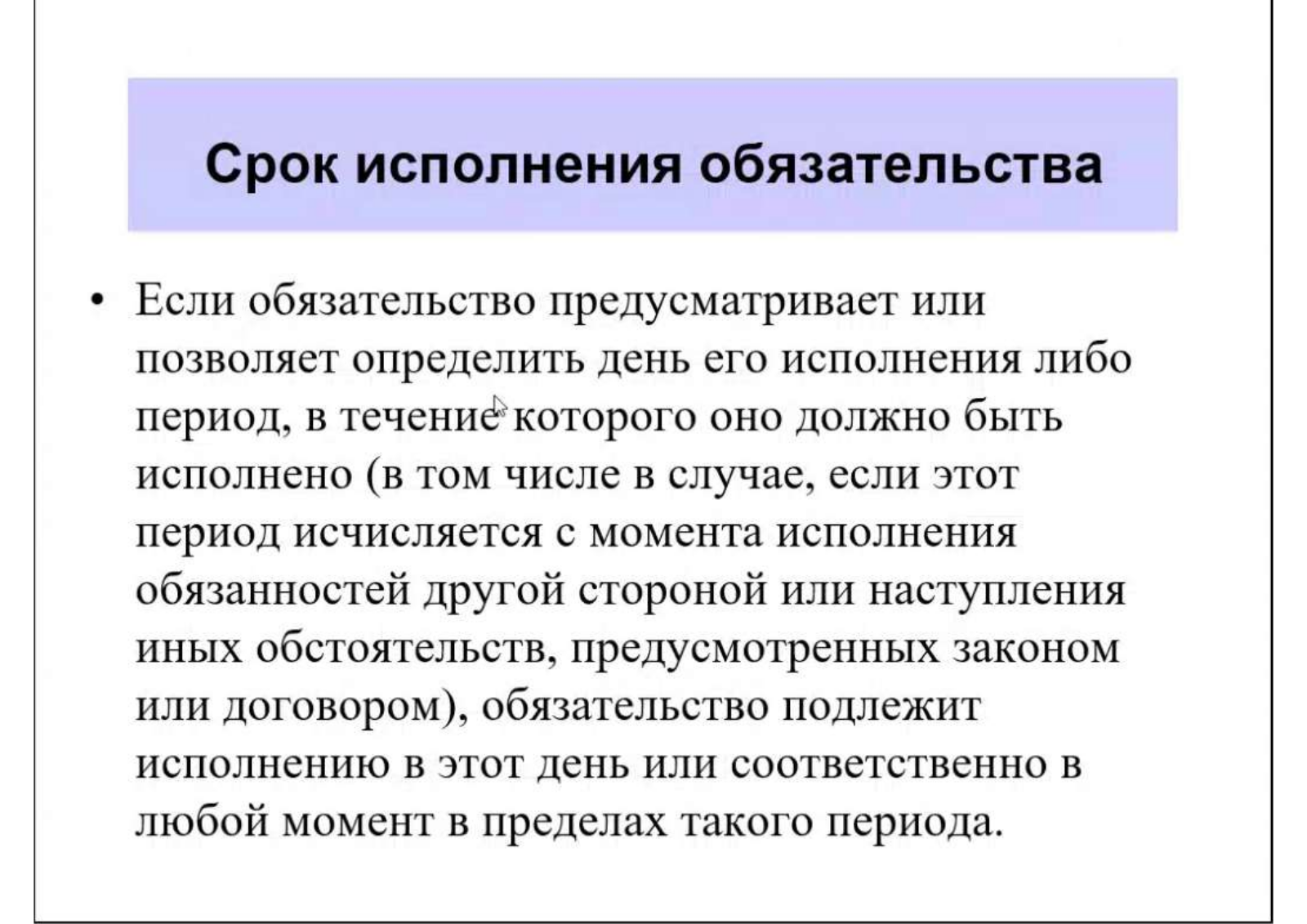 Срок исполнения обязательства

• Если обязательство предусматривает или позволяет определить день его исполнения либо период, в течение которого оно должно быть исполнено (в том числе в случае, если этот период исчисляется с момента исполнения обязанностей другой стороной или наступления иных обстоятельств, предусмотренных законом или договором), обязательство подлежит исполнению в этот день или соответственно в любой момент в пределах такого периода.